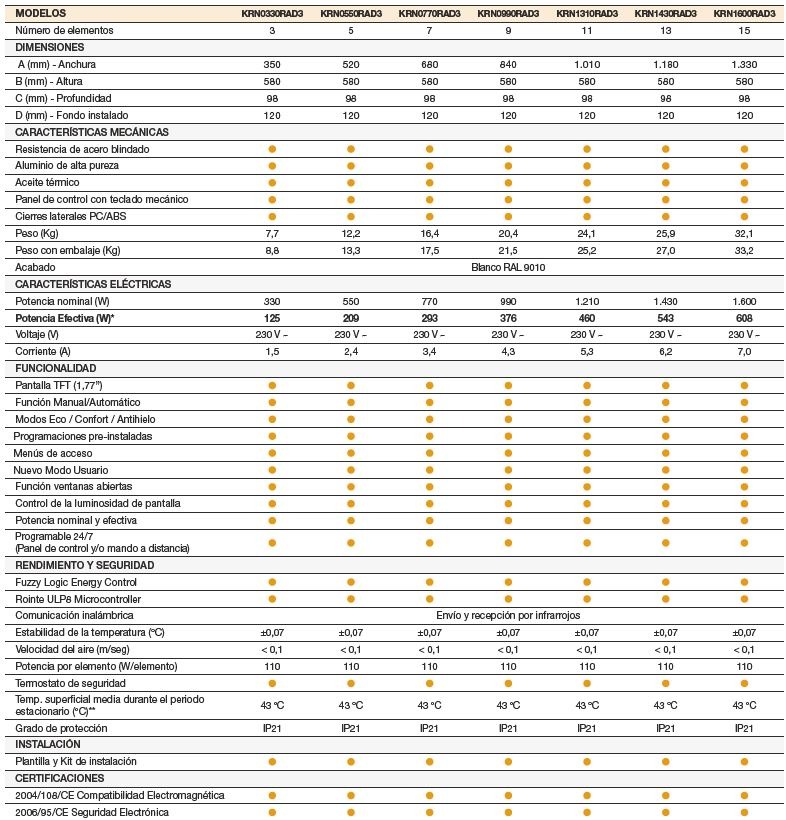 | MODELOS | KRN0330RAD3 | KRN0550RAD3 | KRN0770RAD3 | KRN0990RAD3 | KRN1310RAD3 | KRN1430RAD3 | KRN1600RAD3 |
|---|---|---|---|---|---|---|---|
| Número de elementos | 3 | 5 | 7 | 9 | 11 | 13 | 15 |
| DIMENSIONES | | | | | | | |
| A (mm) - Anchura | 350 | 520 | 680 | 840 | 1.010 | 1.180 | 1.330 |
| B (mm) - Altura | 580 | 580 | 580 | 580 | 580 | 580 | 580 |
| C (mm) - Profundidad | 98 | 98 | 98 | 98 | 98 | 98 | 98 |
| D (mm) - Fondo instalado | 120 | 120 | 120 | 120 | 120 | 120 | 120 |
| CARACTERÍSTICAS MECÁNICAS | | | | | | | |
| Resistencia de acero blindado | ● | ● | ● | ● | ● | ● | ● |
| Aluminio de alta pureza | ● | ● | ● | ● | ● | ● | ● |
| Aceite térmico | ● | ● | ● | ● | ● | ● | ● |
| Panel de control con teclado mecánico | ● | ● | ● | ● | ● | ● | ● |
| Cierres laterales PC/ABS | ● | ● | ● | ● | ● | ● | ● |
| Peso (Kg) | 7,7 | 12,2 | 16,4 | 20,4 | 24,1 | 25,9 | 32,1 |
| Peso con embalaje (Kg) | 8,8 | 13,3 | 17,5 | 21,5 | 25,2 | 27,0 | 33,2 |
| Acabado | Blanco RAL 9010 | | | | | | |
| CARACTERÍSTICAS ELÉCTRICAS | | | | | | | |
| Potencia nominal (W) | 330 | 550 | 770 | 990 | 1.210 | 1.430 | 1.600 |
| Potencia Efectiva (W)* | 125 | 209 | 293 | 376 | 460 | 543 | 608 |
| Voltaje (V) | 230 V ~ | 230 V ~ | 230 V ~ | 230 V ~ | 230 V ~ | 230 V ~ | 230 V ~ |
| Corriente (A) | 1,5 | 2,4 | 3,4 | 4,3 | 5,3 | 6,2 | 7,0 |
| FUNCIONALIDAD | | | | | | | |
| Pantalla TFT (1,77") | ● | ● | ● | ● | ● | ● | ● |
| Función Manual/Automático | ● | ● | ● | ● | ● | ● | ● |
| Modos Eco / Confort / Antihielo | ● | ● | ● | ● | ● | ● | ● |
| Programaciones pre-instaladas | ● | ● | ● | ● | ● | ● | ● |
| Menús de acceso | ● | ● | ● | ● | ● | ● | ● |
| Nuevo Modo Usuario | ● | ● | ● | ● | ● | ● | ● |
| Función ventanas abiertas | ● | ● | ● | ● | ● | ● | ● |
| Control de la luminosidad de pantalla | ● | ● | ● | ● | ● | ● | ● |
| Potencia nominal y efectiva | ● | ● | ● | ● | ● | ● | ● |
| Programable 24/7 (Panel de control y/o mando a distancia) | ● | ● | ● | ● | ● | ● | ● |
| RENDIMIENTO Y SEGURIDAD | | | | | | | |
| Fuzzy Logic Energy Control | ● | ● | ● | ● | ● | ● | ● |
| Rointe ULP8 Microcontroller | ● | ● | ● | ● | ● | ● | ● |
| Comunicación inalámbrica | Envío y recepción por infrarrojos | | | | | | |
| Estabilidad de la temperatura (°C) | ±0,07 | ±0,07 | ±0,07 | ±0,07 | ±0,07 | ±0,07 | ±0,07 |
| Velocidad del aire (m/seg) | < 0,1 | < 0,1 | < 0,1 | < 0,1 | < 0,1 | < 0,1 | < 0,1 |
| Potencia por elemento (W/elemento) | 110 | 110 | 110 | 110 | 110 | 110 | 110 |
| Termostato de seguridad | ● | ● | ● | ● | ● | ● | ● |
| Temp. superficial media durante el periodo estacionario (°C)** | 43 °C | 43 °C | 43 °C | 43 °C | 43 °C | 43 °C | 43 °C |
| Grado de protección | IP21 | IP21 | IP21 | IP21 | IP21 | IP21 | IP21 |
| INSTALACIÓN | | | | | | | |
| Plantilla y Kit de instalación | ● | ● | ● | ● | ● | ● | ● |
| CERTIFICACIONES | | | | | | | |
| 2004/108/CE Compatibilidad Electromagnética | ● | ● | ● | ● | ● | ● | ● |
| 2006/95/CE Seguridad Electrónica | ● | ● | ● | ● | ● | ● | ● |